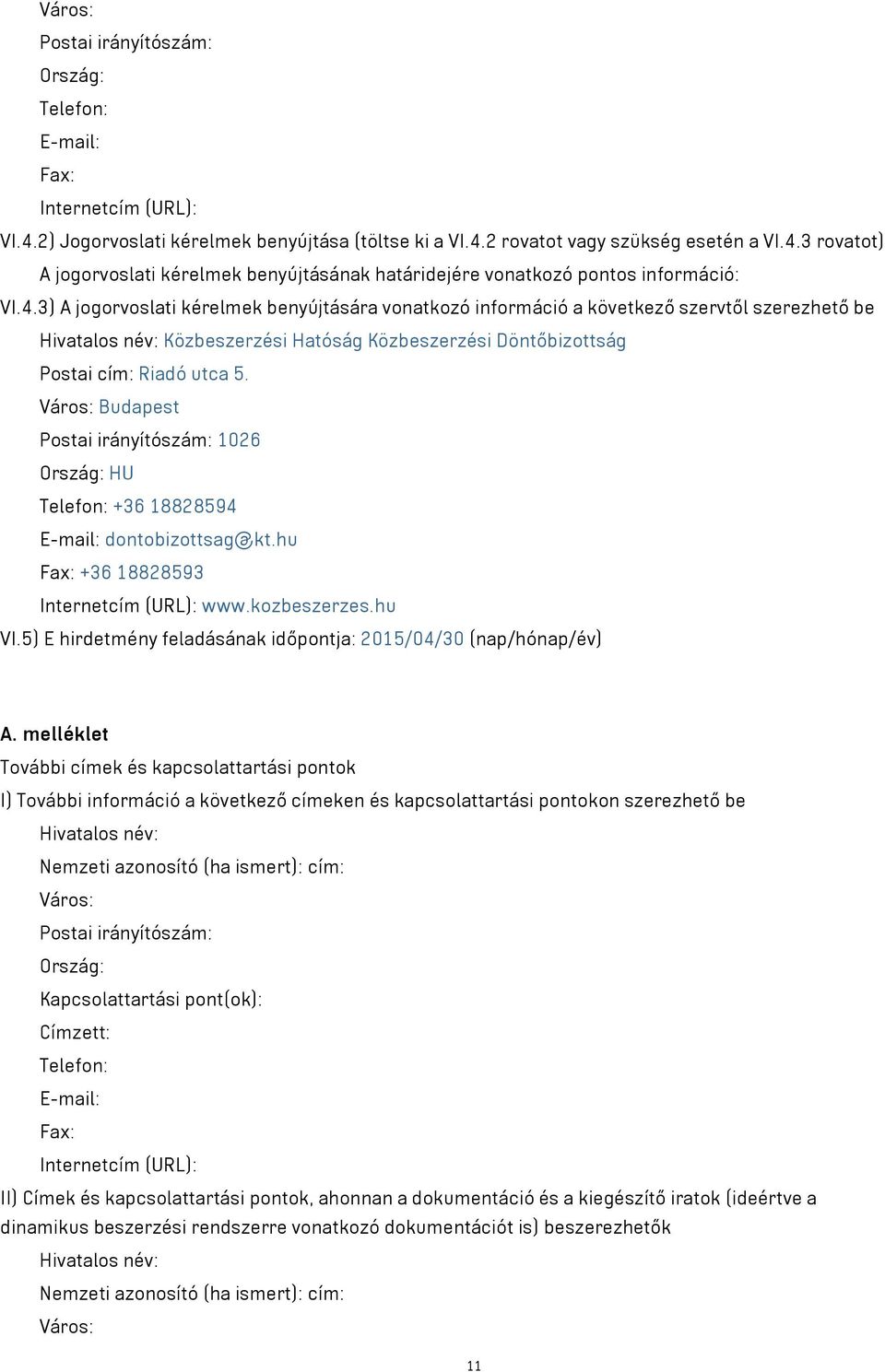 Város:
Postai irányítószám:
Ország:
Telefon:
E-mail:
Fax:
Internetcím (URL):
VI.4.2) Jogorvoslati kérelmek benyújtása (töltse ki a VI.4.2 rovatot vagy szükség esetén a VI.4.3 rovatot)
A jogorvoslati kérelmek benyújtásának határidejére vonatkozó pontos információ:
VI.4.3) A jogorvoslati kérelmek benyújtására vonatkozó információ a következő szervtől szerezhető be
Hivatalos név: Közbeszerzési Hatóság Közbeszerzési Döntőbizottság
Postai cím: Riadó utca 5.
Város: Budapest
Postai irányítószám: 1026
Ország: HU
Telefon: +36 18828594
E-mail: dontobizottsag@kt.hu
Fax: +36 18828593
Internetcím (URL): www.kozbeszerzes.hu
VI.5) E hirdetmény feladásának időpontja: 2015/04/30 (nap/hónap/év)

A. melléklet
További címek és kapcsolattartási pontok
I) További információ a következő címeken és kapcsolattartási pontokon szerezhető be
Hivatalos név:
Nemzeti azonosító (ha ismert): cím:
Város:
Postai irányítószám:
Ország:
Kapcsolattartási pont(ok):
Címzett:
Telefon:
E-mail:
Fax:
Internetcím (URL):
II) Címek és kapcsolattartási pontok, ahonnan a dokumentáció és a kiegészítő iratok (ideértve a dinamikus beszerzési rendszerre vonatkozó dokumentációt is) beszerezhetők
Hivatalos név:
Nemzeti azonosító (ha ismert): cím:
Város:

11